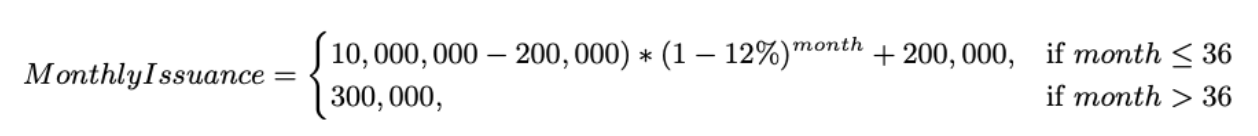 $MonthlyIssuance = \begin{cases} 10,000,000 - 200,000) * (1 - 12\%)^{month} + 200,000, & \text{if } month \leq 36 \\ 300,000, & \text{if } month > 36 \end{cases}$